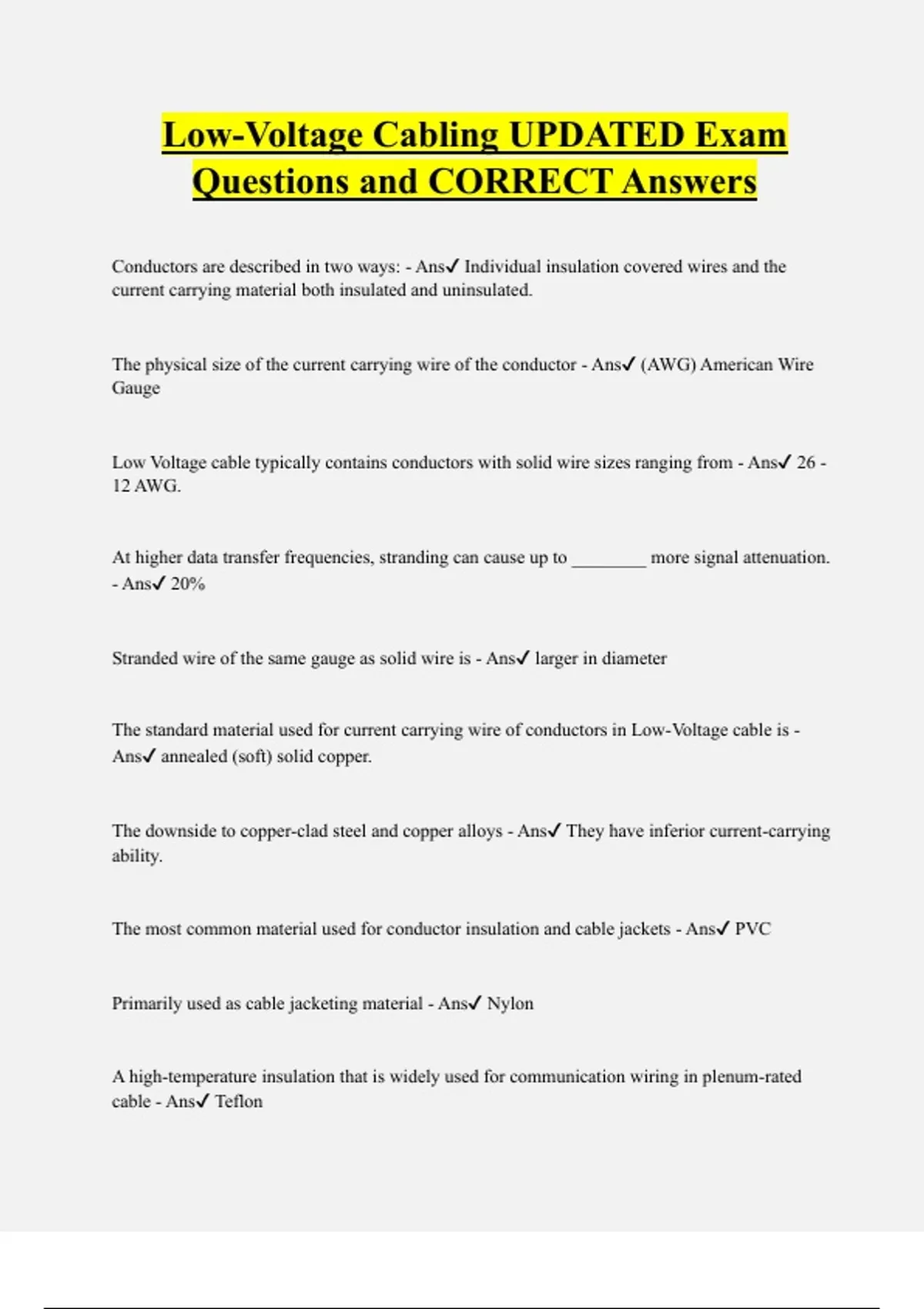 Low-Voltage Cabling UPDATED Exam Questions and CORRECT Answers

Conductors are described in two ways: - Ans✓ Individual insulation covered wires and the current carrying material both insulated and uninsulated.

The physical size of the current carrying wire of the conductor - Ans✓ (AWG) American Wire Gauge

Low Voltage cable typically contains conductors with solid wire sizes ranging from - Ans✓ 26 - 12 AWG.

At higher data transfer frequencies, stranding can cause up to ________ more signal attenuation. - Ans✓ 20%

Stranded wire of the same gauge as solid wire is - Ans✓ larger in diameter

The standard material used for current carrying wire of conductors in Low-Voltage cable is - Ans✓ annealed (soft) solid copper.

The downside to copper-clad steel and copper alloys - Ans✓ They have inferior current-carrying ability.

The most common material used for conductor insulation and cable jackets - Ans✓ PVC

Primarily used as cable jacketing material - Ans✓ Nylon

A high-temperature insulation that is widely used for communication wiring in plenum-rated cable - Ans✓ Teflon